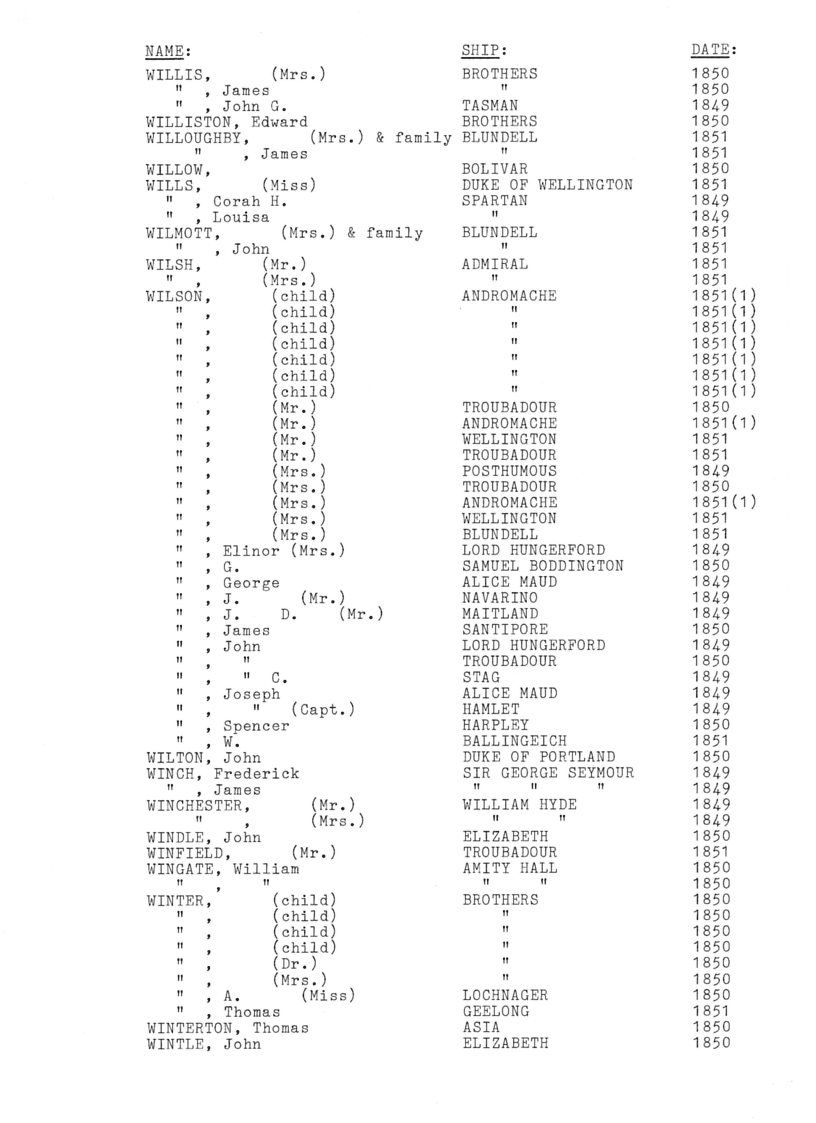 | NAME: | SHIP: | DATE: |
|---|---|---|
| WILLIS, (Mrs.) | BROTHERS | 1850 |
| " , James | " | 1850 |
| " , John G. | TASMAN | 1849 |
| WILLISTON, Edward | BROTHERS | 1850 |
| WILLOUGHBY, (Mrs.) & family | BLUNDELL | 1851 |
| " , James | " | 1851 |
| WILLOW, | BOLIVAR | 1850 |
| WILLS, (Miss) | DUKE OF WELLINGTON | 1851 |
| " , Corah H. | SPARTAN | 1849 |
| " , Louisa | " | 1849 |
| WILMOTT, (Mrs.) & family | BLUNDELL | 1851 |
| " , John | " | 1851 |
| WILSH, (Mr.) | ADMIRAL | 1851 |
| " , (Mrs.) | " | 1851 |
| WILSON, (child) | ANDROMACHE | 1851(1) |
| " , (child) | " | 1851(1) |
| " , (child) | " | 1851(1) |
| " , (child) | " | 1851(1) |
| " , (child) | " | 1851(1) |
| " , (child) | " | 1851(1) |
| " , (child) | " | 1851(1) |
| " , (Mr.) | TROUBADOUR | 1850 |
| " , (Mr.) | ANDROMACHE | 1851(1) |
| " , (Mr.) | WELLINGTON | 1851 |
| " , (Mr.) | TROUBADOUR | 1851 |
| " , (Mrs.) | POSTHUMOUS | 1849 |
| " , (Mrs.) | TROUBADOUR | 1850 |
| " , (Mrs.) | ANDROMACHE | 1851(1) |
| " , (Mrs.) | WELLINGTON | 1851 |
| " , (Mrs.) | BLUNDELL | 1851 |
| " , Elinor (Mrs.) | LORD HUNGERFORD | 1849 |
| " , G. | SAMUEL BODDINGTON | 1850 |
| " , George | ALICE MAUD | 1849 |
| " , J. (Mr.) | NAVARINO | 1849 |
| " , J. D. (Mr.) | MAITLAND | 1849 |
| " , James | SANTIPORE | 1850 |
| " , John | LORD HUNGERFORD | 1849 |
| " , " | TROUBADOUR | 1850 |
| " , " C. | STAG | 1849 |
| " , Joseph | ALICE MAUD | 1849 |
| " , " (Capt.) | HAMLET | 1849 |
| " , Spencer | HARPLEY | 1850 |
| " , W. | BALLINGEICH | 1851 |
| WILTON, John | DUKE OF PORTLAND | 1850 |
| WINCH, Frederick | SIR GEORGE SEYMOUR | 1849 |
| " , James | " " " | 1849 |
| WINCHESTER, (Mr.) | WILLIAM HYDE | 1849 |
| " , (Mrs.) | " " | 1849 |
| WINDLE, John | ELIZABETH | 1850 |
| WINFIELD, (Mr.) | TROUBADOUR | 1851 |
| WINGATE, William | AMITY HALL | 1850 |
| " , " | " " | 1850 |
| WINTER, (child) | BROTHERS | 1850 |
| " , (child) | " | 1850 |
| " , (child) | " | 1850 |
| " , (child) | " | 1850 |
| " , (Dr.) | " | 1850 |
| " , (Mrs.) | " | 1850 |
| " , A. (Miss) | LOCHNAGER | 1850 |
| " , Thomas | GEELONG | 1851 |
| WINTERTON, Thomas | ASIA | 1850 |
| WINTLE, John | ELIZABETH | 1850 |